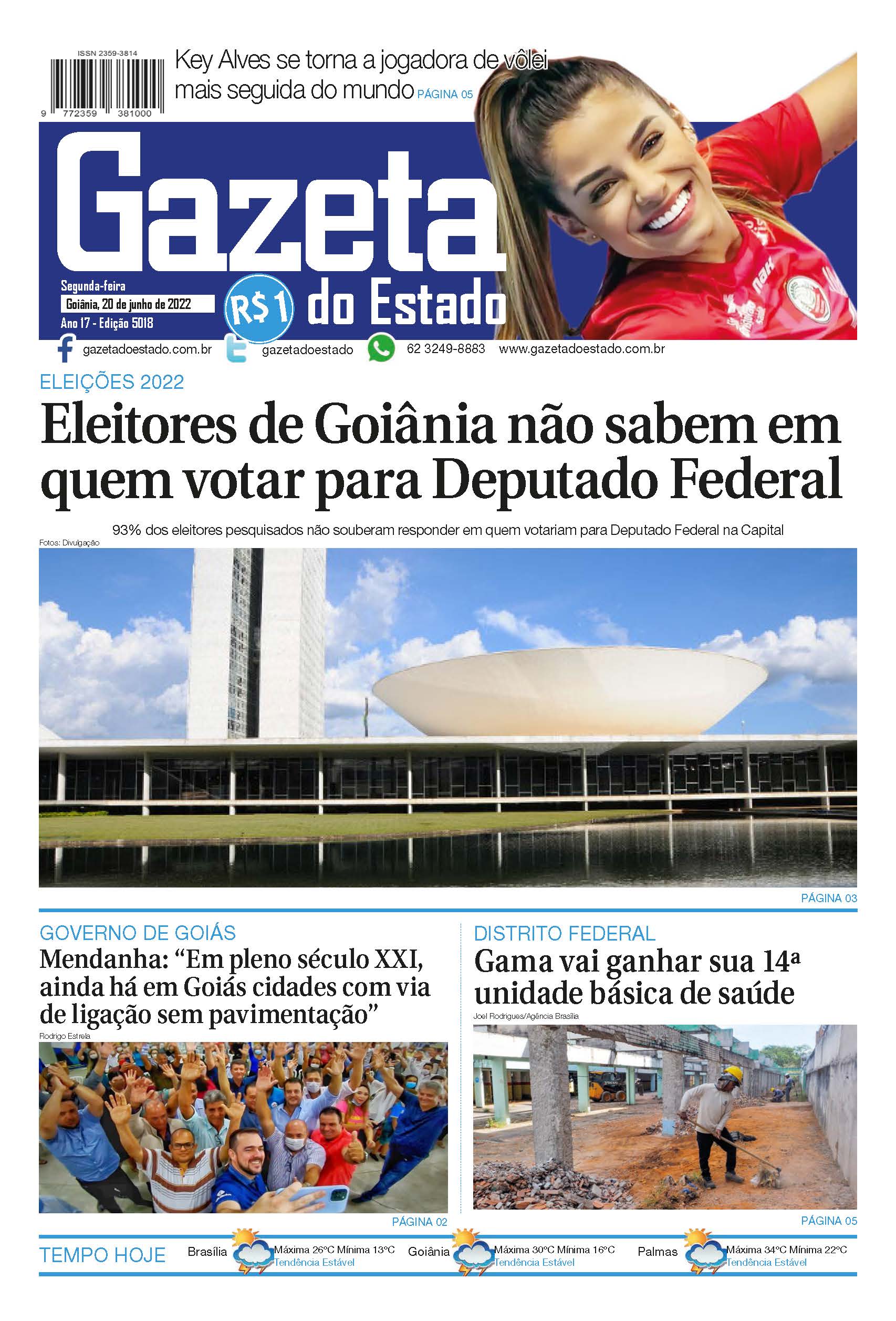 ISSN 2359-3814

9 772359 381000

Key Alves se torna a jogadora de vôlei mais seguida do mundo PÁGINA 05

Gazeta do Estado

Segunda-feira
Goiânia, 20 de junho de 2022
Ano 17 - Edição 5018

R$1

gazetadoestado.com.br gazetadoestado 62 3249-8883 www.gazetadoestado.com.br

ELEIÇÕES 2022

Eleitores de Goiânia não sabem em quem votar para Deputado Federal

93% dos eleitores pesquisados não souberam responder em quem votariam para Deputado Federal na Capital

Fotos: Divulgação

PÁGINA 03

GOVERNO DE GOIÁS

Mendanha: “Em pleno século XXI, ainda há em Goiás cidades com via de ligação sem pavimentação”

Rodrigo Estrela

PÁGINA 02

DISTRITO FEDERAL

Gama vai ganhar sua 14ª unidade básica de saúde

Joel Rodrigues/Agência Brasília

PÁGINA 05

TEMPO HOJE

Brasília Máxima 26°C Mínima 13°C Tendência Estável

Goiânia Máxima 30°C Mínima 16°C Tendência Estável

Palmas Máxima 34°C Mínima 22°C Tendência Estável